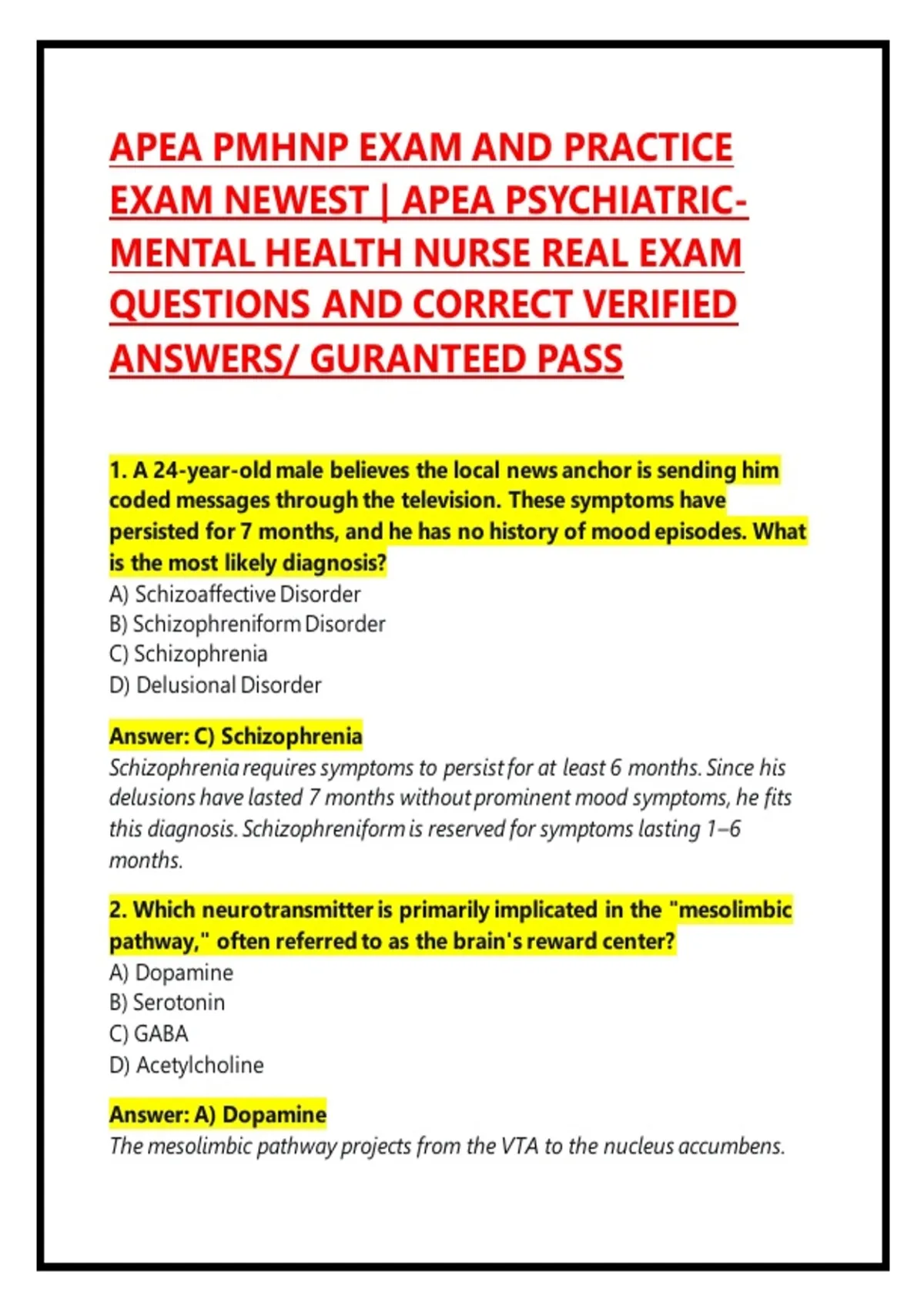 APEA PMHNP EXAM AND PRACTICE EXAM NEWEST | APEA PSYCHIATRIC-MENTAL HEALTH NURSE REAL EXAM QUESTIONS AND CORRECT VERIFIED ANSWERS/ GURANTEED PASS

1. A 24-year-old male believes the local news anchor is sending him coded messages through the television. These symptoms have persisted for 7 months, and he has no history of mood episodes. What is the most likely diagnosis?
A) Schizoaffective Disorder
B) Schizophreniform Disorder
C) Schizophrenia
D) Delusional Disorder

Answer: C) Schizophrenia
Schizophrenia requires symptoms to persist for at least 6 months. Since his delusions have lasted 7 months without prominent mood symptoms, he fits this diagnosis. Schizophreniform is reserved for symptoms lasting 1–6 months.

2. Which neurotransmitter is primarily implicated in the "mesolimbic pathway," often referred to as the brain's reward center?
A) Dopamine
B) Serotonin
C) GABA
D) Acetylcholine

Answer: A) Dopamine
The mesolimbic pathway projects from the VTA to the nucleus accumbens.